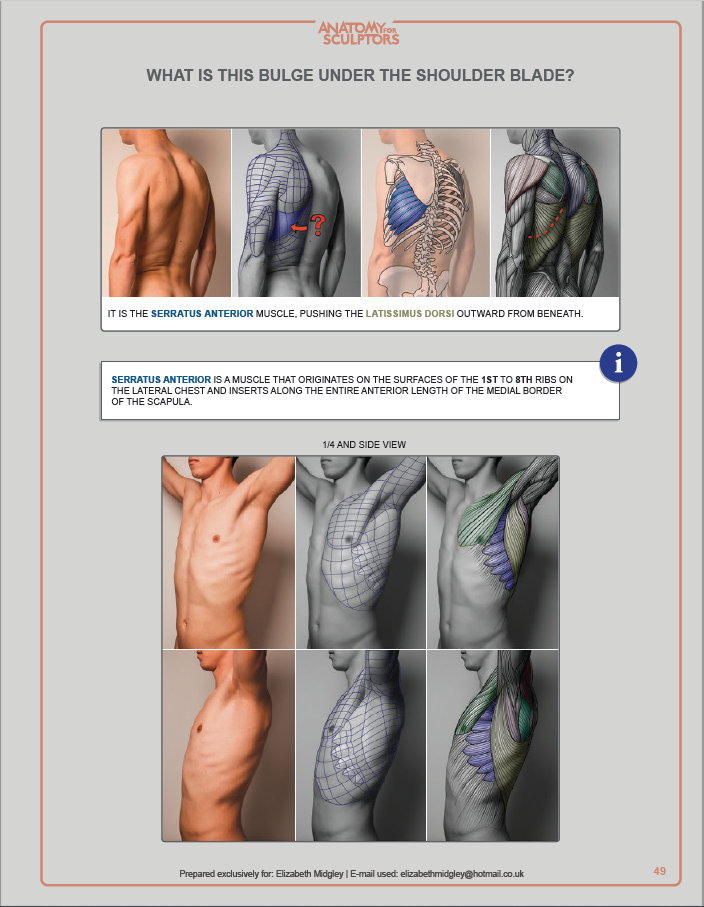 ANATOMY FOR SCULPTORS

WHAT IS THIS BULGE UNDER THE SHOULDER BLADE?

?

IT IS THE SERRATUS ANTERIOR MUSCLE, PUSHING THE LATISSIMUS DORSI OUTWARD FROM BENEATH.

SERRATUS ANTERIOR IS A MUSCLE THAT ORIGINATES ON THE SURFACES OF THE 1ST TO 8TH RIBS ON THE LATERAL CHEST AND INSERTS ALONG THE ENTIRE ANTERIOR LENGTH OF THE MEDIAL BORDER OF THE SCAPULA.

i

1/4 AND SIDE VIEW

Prepared exclusively for: Elizabeth Midgley | E-mail used: elizabethmidgley@hotmail.co.uk

49